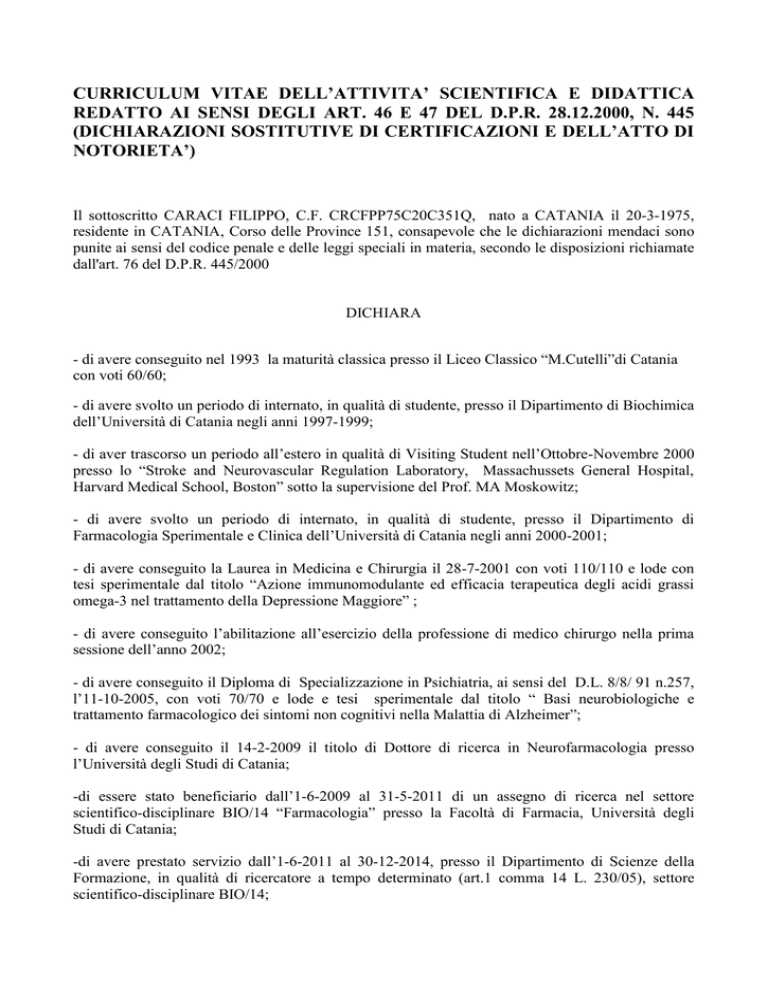 CURRICULUM VITAE DELL'ATTIVITA' SCIENTIFICA E DIDATTICA REDATTO AI SENSI DEGLI ART. 46 E 47 DEL D.P.R. 28.12.2000, N. 445 (DICHIARAZIONI SOSTITUTIVE DI CERTIFICAZIONI E DELL'ATTO DI NOTORIETA')

Il sottoscritto CARACI FILIPPO, C.F. CRCFPP75C20C351Q, nato a CATANIA il 20-3-1975, residente in CATANIA, Corso delle Province 151, consapevole che le dichiarazioni mendaci sono punite ai sensi del codice penale e delle leggi speciali in materia, secondo le disposizioni richiamate dall'art. 76 del D.P.R. 445/2000

DICHIARA

- di avere conseguito nel 1993 la maturità classica presso il Liceo Classico "M.Cutelli"di Catania con voti 60/60;

- di avere svolto un periodo di internato, in qualità di studente, presso il Dipartimento di Biochimica dell'Università di Catania negli anni 1997-1999;

- di aver trascorso un periodo all'estero in qualità di Visiting Student nell'Ottobre-Novembre 2000 presso lo "Stroke and Neurovascular Regulation Laboratory, Massachussets General Hospital, Harvard Medical School, Boston" sotto la supervisione del Prof. MA Moskowitz;

- di avere svolto un periodo di internato, in qualità di studente, presso il Dipartimento di Farmacologia Sperimentale e Clinica dell'Università di Catania negli anni 2000-2001;

- di avere conseguito la Laurea in Medicina e Chirurgia il 28-7-2001 con voti 110/110 e lode con tesi sperimentale dal titolo "Azione immunomodulante ed efficacia terapeutica degli acidi grassi omega-3 nel trattamento della Depressione Maggiore" ;

- di avere conseguito l'abilitazione all'esercizio della professione di medico chirurgo nella prima sessione dell'anno 2002;

- di avere conseguito il Diploma di Specializzazione in Psichiatria, ai sensi del D.L. 8/8/ 91 n.257, l'11-10-2005, con voti 70/70 e lode e tesi sperimentale dal titolo " Basi neurobiologiche e trattamento farmacologico dei sintomi non cognitivi nella Malattia di Alzheimer";

- di avere conseguito il 14-2-2009 il titolo di Dottore di ricerca in Neurofarmacologia presso l'Università degli Studi di Catania;

-di essere stato beneficiario dall'1-6-2009 al 31-5-2011 di un assegno di ricerca nel settore scientifico-disciplinare BIO/14 "Farmacologia" presso la Facoltà di Farmacia, Università degli Studi di Catania;

-di avere prestato servizio dall'1-6-2011 al 30-12-2014, presso il Dipartimento di Scienze della Formazione, in qualità di ricercatore a tempo determinato (art.1 comma 14 L. 230/05), settore scientifico-disciplinare BIO/14;